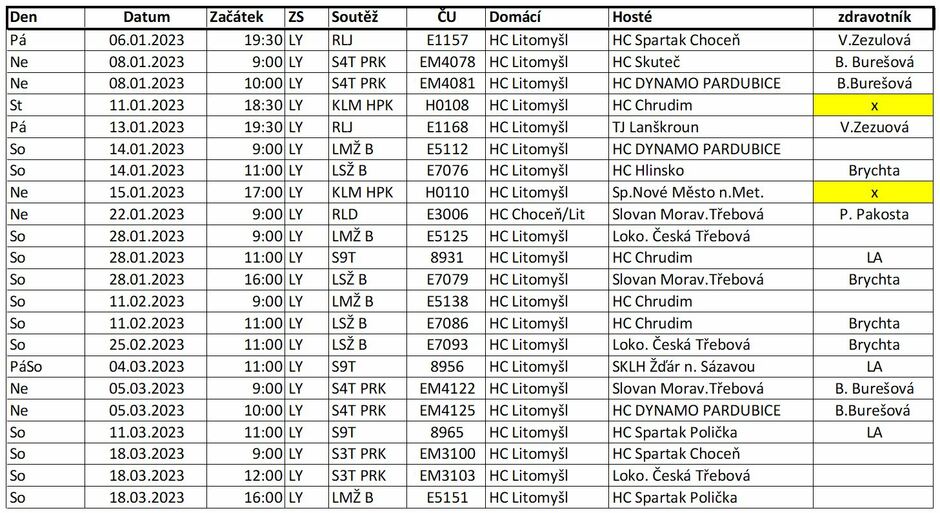 | Den | Datum | Začátek | ZS | Soutěž | ČU | Domácí | Hosté | zdravotník |
|---|---|---|---|---|---|---|---|---|
| Pá | 06.01.2023 | 19:30 | LY | RLJ | E1157 | HC Litomyšl | HC Spartak Choceň | V.Zezulová |
| Ne | 08.01.2023 | 9:00 | LY | S4T PRK | EM4078 | HC Litomyšl | HC Skuteč | B. Burešová |
| Ne | 08.01.2023 | 10:00 | LY | S4T PRK | EM4081 | HC Litomyšl | HC DYNAMO PARDUBICE | B.Burešová |
| St | 11.01.2023 | 18:30 | LY | KLM HPK | H0108 | HC Litomyšl | HC Chrudim | x |
| Pá | 13.01.2023 | 19:30 | LY | RLJ | E1168 | HC Litomyšl | TJ Lanškroun | V.Zezuová |
| So | 14.01.2023 | 9:00 | LY | LMŽ B | E5112 | HC Litomyšl | HC DYNAMO PARDUBICE | |
| So | 14.01.2023 | 11:00 | LY | LSŽ B | E7076 | HC Litomyšl | HC Hlinsko | Brychta |
| Ne | 15.01.2023 | 17:00 | LY | KLM HPK | H0110 | HC Litomyšl | Sp.Nové Město n.Met. | x |
| Ne | 22.01.2023 | 9:00 | LY | RLD | E3006 | HC Choceň/Lit | Slovan Morav.Třebová | P. Pakosta |
| So | 28.01.2023 | 9:00 | LY | LMŽ B | E5125 | HC Litomyšl | Loko. Česká Třebová | |
| So | 28.01.2023 | 11:00 | LY | S9T | 8931 | HC Litomyšl | HC Chrudim | LA |
| So | 28.01.2023 | 16:00 | LY | LSŽ B | E7079 | HC Litomyšl | Slovan Morav.Třebová | Brychta |
| So | 11.02.2023 | 9:00 | LY | LMŽ B | E5138 | HC Litomyšl | HC Chrudim | |
| So | 11.02.2023 | 11:00 | LY | LSŽ B | E7086 | HC Litomyšl | HC Chrudim | Brychta |
| So | 25.02.2023 | 11:00 | LY | LSŽ B | E7093 | HC Litomyšl | Loko. Česká Třebová | Brychta |
| PáSo | 04.03.2023 | 11:00 | LY | S9T | 8956 | HC Litomyšl | SKLH Žďár n. Sázavou | LA |
| Ne | 05.03.2023 | 9:00 | LY | S4T PRK | EM4122 | HC Litomyšl | Slovan Morav.Třebová | B. Burešová |
| Ne | 05.03.2023 | 10:00 | LY | S4T PRK | EM4125 | HC Litomyšl | HC DYNAMO PARDUBICE | B.Burešová |
| So | 11.03.2023 | 11:00 | LY | S9T | 8965 | HC Litomyšl | HC Spartak Polička | LA |
| So | 18.03.2023 | 9:00 | LY | S3T PRK | EM3100 | HC Litomyšl | HC Spartak Choceň | |
| So | 18.03.2023 | 12:00 | LY | S3T PRK | EM3103 | HC Litomyšl | Loko. Česká Třebová | |
| So | 18.03.2023 | 16:00 | LY | LMŽ B | E5151 | HC Litomyšl | HC Spartak Polička | |